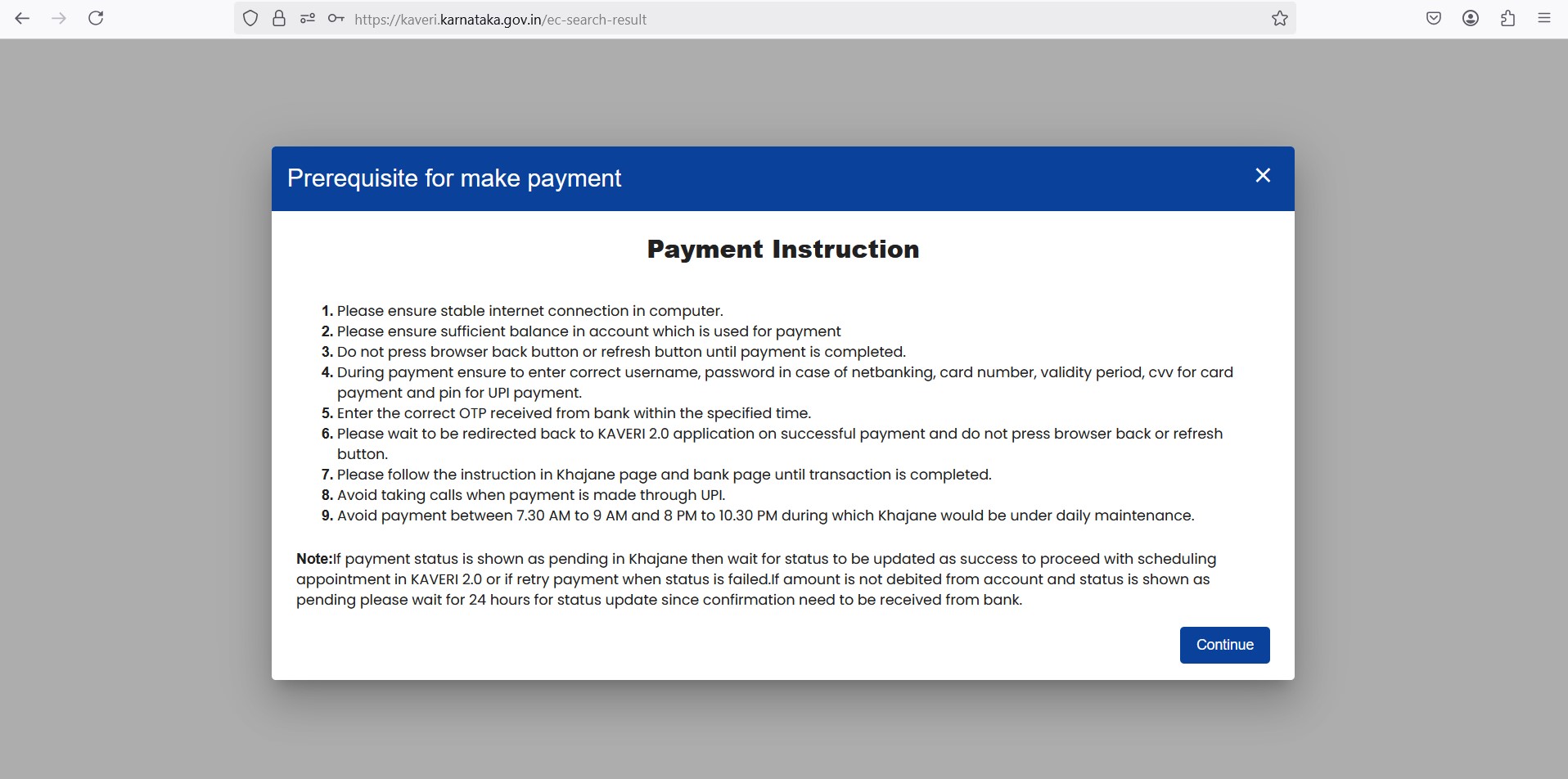 https://kaveri.karnataka.gov.in/ec-search-result

Prerequisite for make payment

×

Payment Instruction

1. Please ensure stable internet connection in computer.
2. Please ensure sufficient balance in account which is used for payment
3. Do not press browser back button or refresh button until payment is completed.
4. During payment ensure to enter correct username, password in case of netbanking, card number, validity period, cvv for card payment and pin for UPI payment.
5. Enter the correct OTP received from bank within the specified time.
6. Please wait to be redirected back to KAVERI 2.0 application on successful payment and do not press browser back or refresh button.
7. Please follow the instruction in Khajane page and bank page until transaction is completed.
8. Avoid taking calls when payment is made through UPI.
9. Avoid payment between 7.30 AM to 9 AM and 8 PM to 10.30 PM during which Khajane would be under daily maintenance.

Note:If payment status is shown as pending in Khajane then wait for status to be updated as success to proceed with scheduling appointment in KAVERI 2.0 or if retry payment when status is failed.If amount is not debited from account and status is shown as pending please wait for 24 hours for status update since confirmation need to be received from bank.

Continue